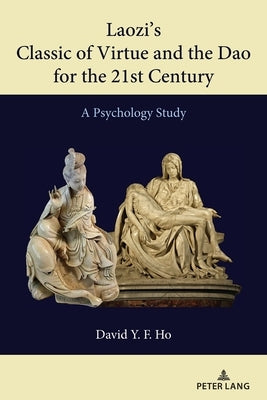 Laozi's Classic of Virtue and the Dao for the 21st Century

A Psychology Study

David Y. F. Ho

PETER LANG